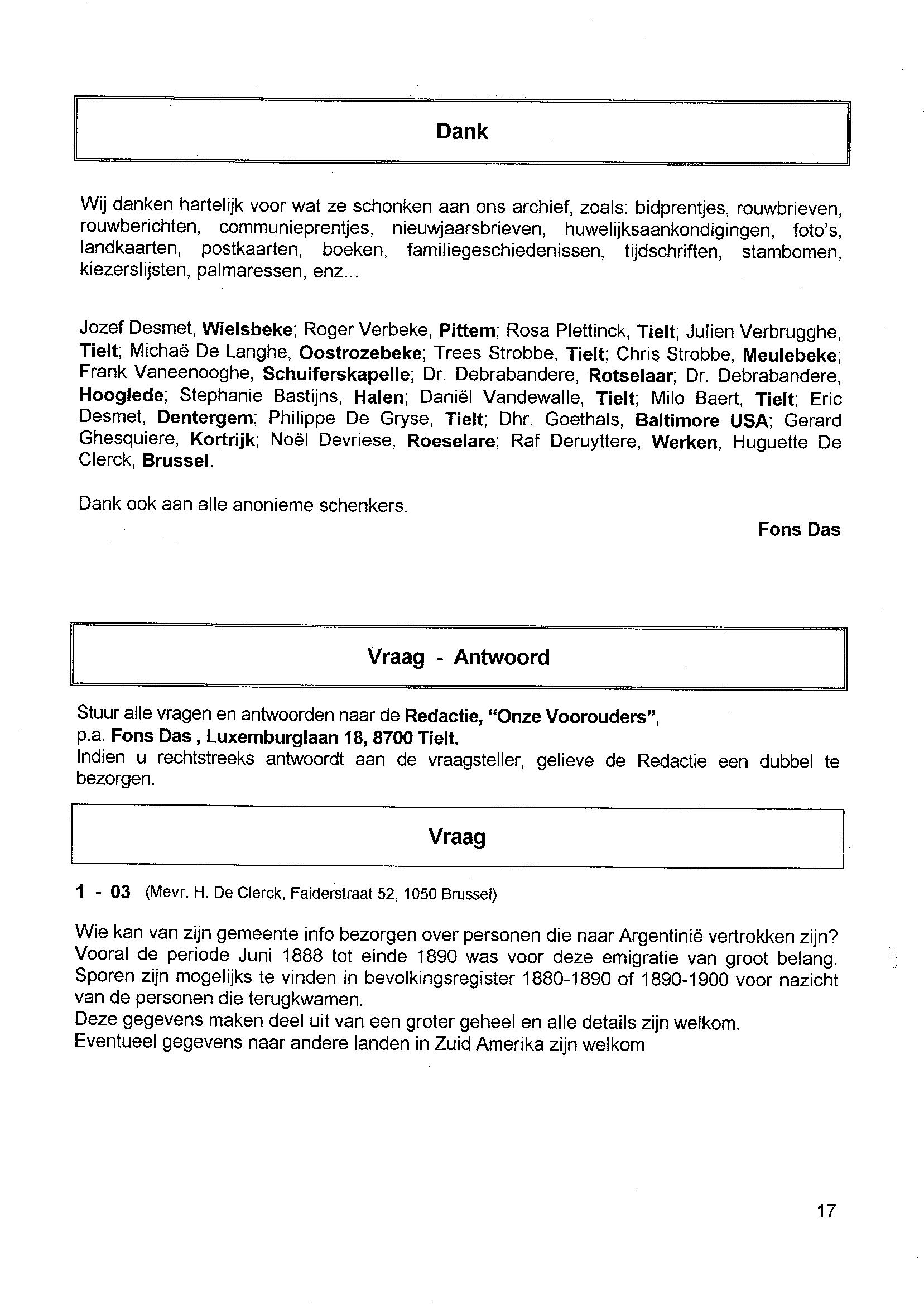 Dank

Wij danken hartelijk voor wat ze schonken aan ons archief, zoals: bidprentjes, rouwbrieven, rouwberichten, communieprentjes, nieuwjaarsbrieven, huwelijksaankondigingen, foto's, landkaarten, postkaarten, boeken, familiegeschiedenissen, tijdschriften, stambomen, kiezerslijsten, palmaressen, enz...

Jozef Desmet, Wielsbeke; Roger Verbeke, Pittem; Rosa Plettinck, Tielt; Julien Verbrugghe, Tielt; Michaë De Langhe, Oostrozebeke; Trees Strobbe, Tielt; Chris Strobbe, Meulebeke; Frank Vaneenooghe, Schuiferskapelle; Dr. Debrabandere, Rotselaar; Dr. Debrabandere, Hooglede; Stephanie Bastijns, Halen; Daniël Vandewalle, Tielt; Milo Baert, Tielt; Eric Desmet, Dentergem; Philippe De Gryse, Tielt; Dhr. Goethals, Baltimore USA; Gerard Ghesquiere, Kortrijk; Noël Devriese, Roeselare; Raf Deruyttere, Werken, Huguette De Clerck, Brussel.

Dank ook aan alle anonieme schenkers.

Fons Das

Vraag - Antwoord

Stuur alle vragen en antwoorden naar de Redactie, "Onze Voorouders", p.a. Fons Das , Luxemburglaan 18, 8700 Tielt.
Indien u rechtstreeks antwoordt aan de vraagsteller, gelieve de Redactie een dubbel te bezorgen.

Vraag

1 - 03 (Mevr. H. De Clerck, Faiderstraat 52, 1050 Brussel)

Wie kan van zijn gemeente info bezorgen over personen die naar Argentinië vertrokken zijn? Vooral de periode Juni 1888 tot einde 1890 was voor deze emigratie van groot belang. Sporen zijn mogelijks te vinden in bevolkingsregister 1880-1890 of 1890-1900 voor nazicht van de personen die terugkwamen.
Deze gegevens maken deel uit van een groter geheel en alle details zijn welkom.
Eventueel gegevens naar andere landen in Zuid Amerika zijn welkom

17